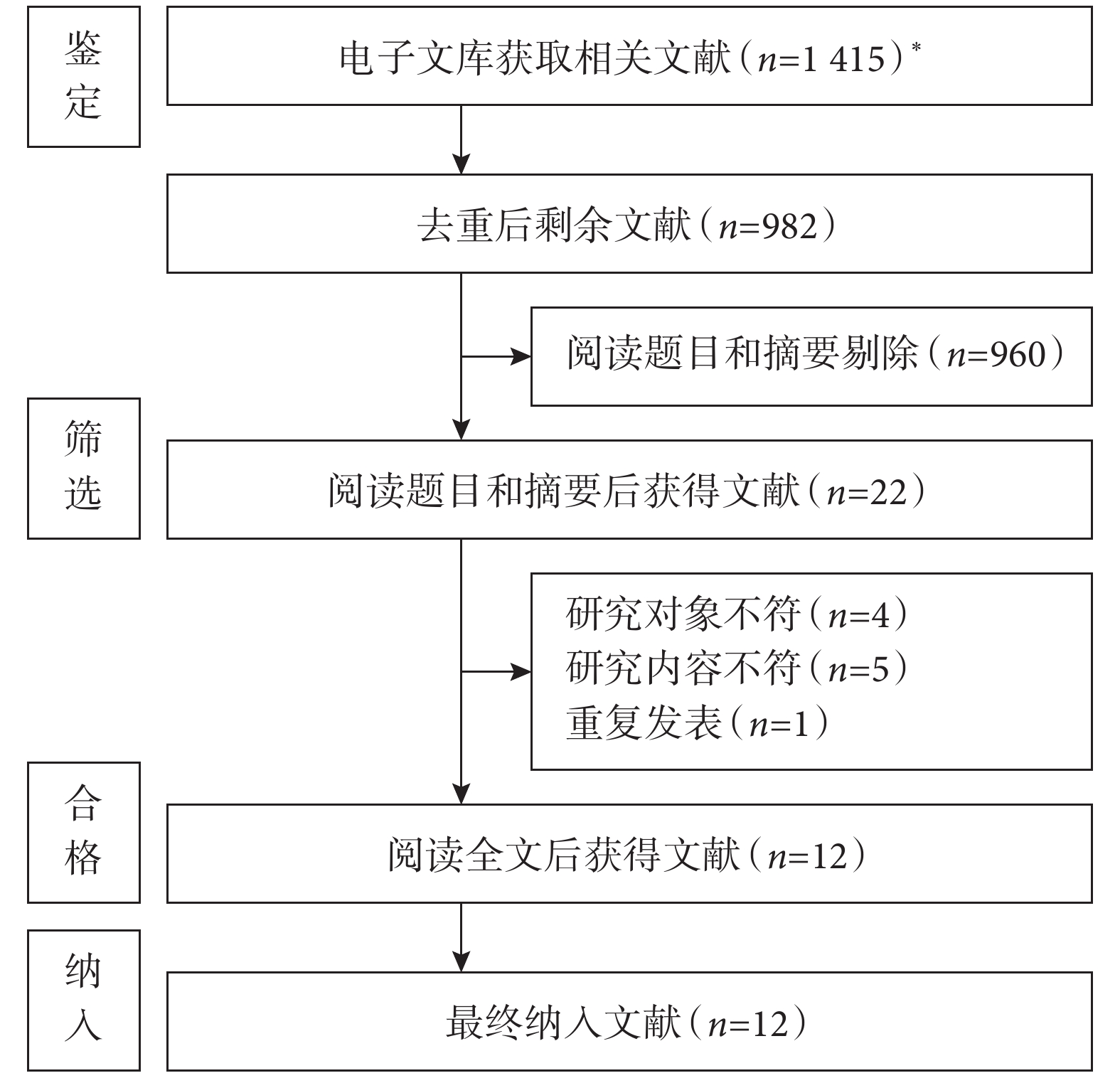 鉴定

电子文库获取相关文献（$n$=1 415）$^*$

去重后剩余文献（$n$=982）

阅读题目和摘要剔除（$n$=960）

筛选

阅读题目和摘要后获得文献（$n$=22）

研究对象不符（$n$=4）
研究内容不符（$n$=5）
重复发表（$n$=1）

合格

阅读全文后获得文献（$n$=12）

纳入

最终纳入文献（$n$=12）